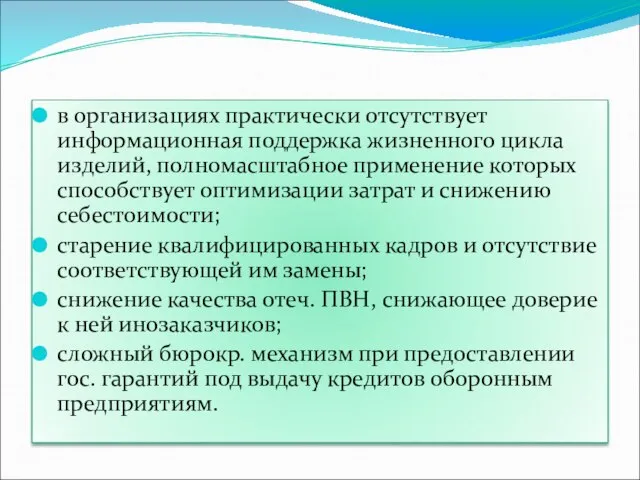 в организациях практически отсутствует информационная поддержка жизненного цикла изделий, полномасштабное применение которых способствует оптимизации затрат и снижению себестоимости;

старение квалифицированных кадров и отсутствие соответствующей им замены;

снижение качества отеч. ПВН, снижающее доверие к ней инозаказчиков;

сложный бюрокр. механизм при предоставлении гос. гарантий под выдачу кредитов оборонным предприятиям.